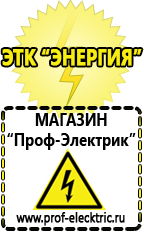 ЭТК "ЭНЕРГИЯ"

МАГАЗИН
"Проф-Электрик"

www.prof-electric.ru